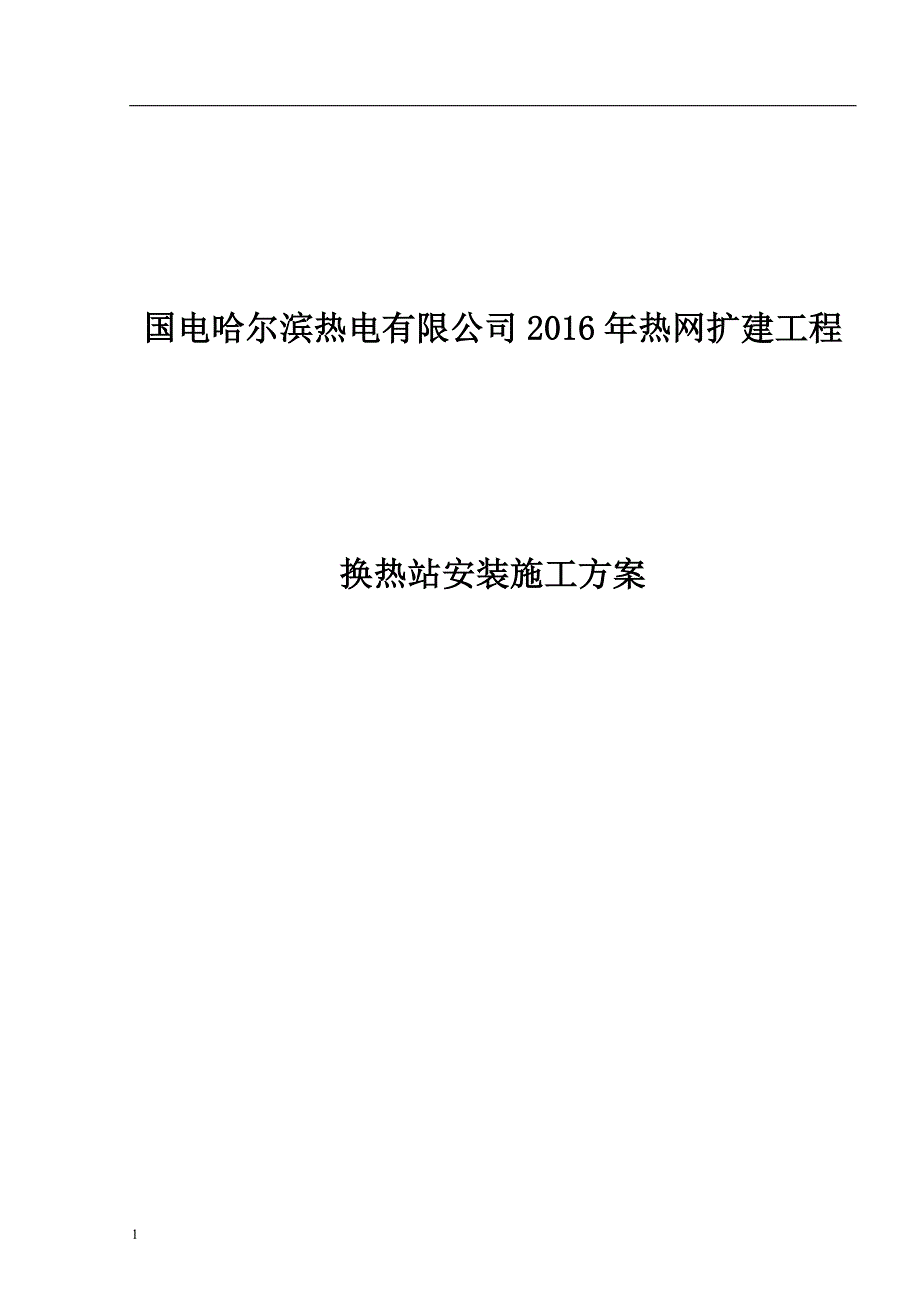 国电哈尔滨热电有限公司2016年热网扩建工程

换热站安装施工方案

1